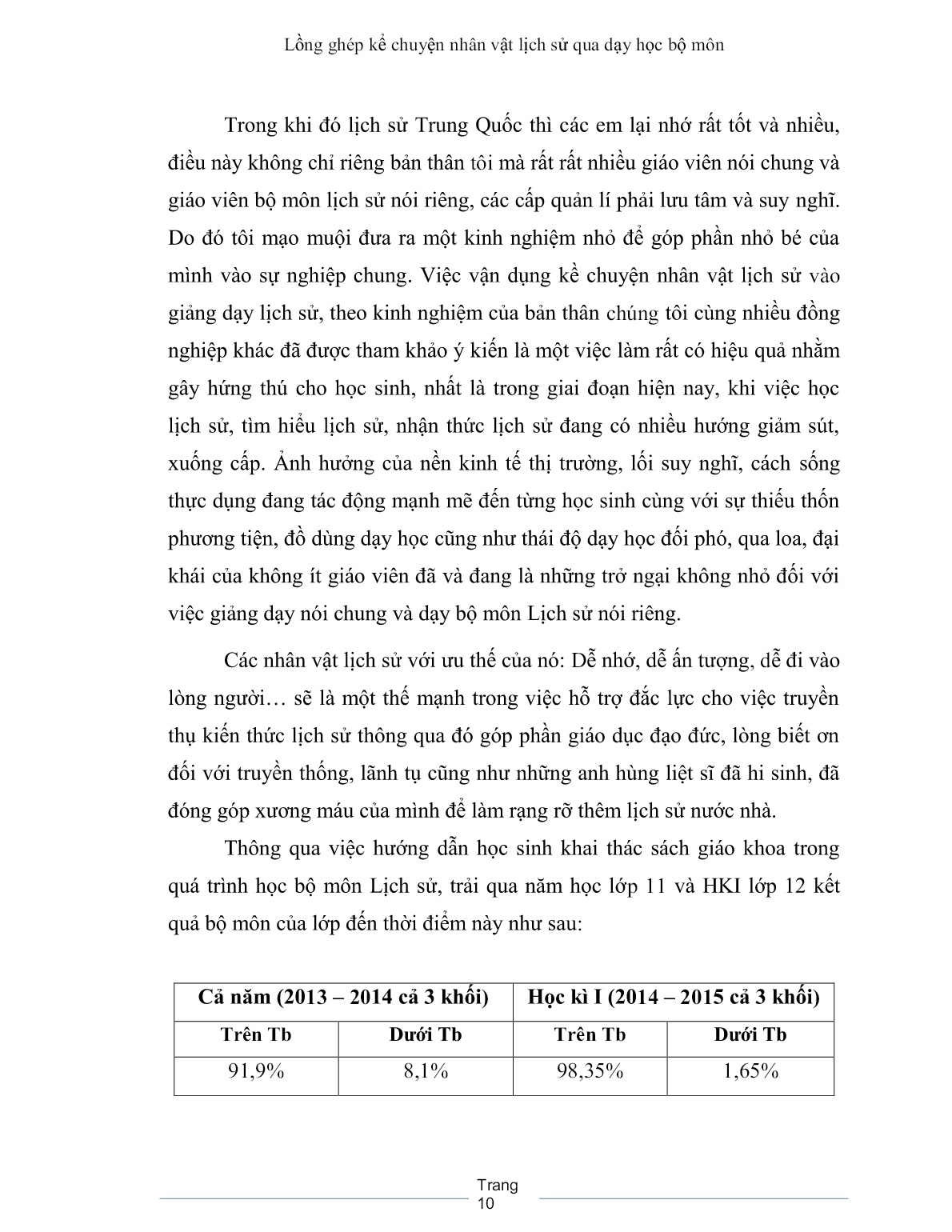 Lồng ghép kể chuyện nhân vật lịch sử qua dạy học bộ môn

Trong khi đó lịch sử Trung Quốc thì các em lại nhớ rất tốt và nhiều, điều này không chỉ riêng bản thân tôi mà rất rất nhiều giáo viên nói chung và giáo viên bộ môn lịch sử nói riêng, các cấp quản lí phải lưu tâm và suy nghĩ. Do đó tôi mạo muội đưa ra một kinh nghiệm nhỏ để góp phần nhỏ bé của mình vào sự nghiệp chung. Việc vận dụng kể chuyện nhân vật lịch sử vào giảng dạy lịch sử, theo kinh nghiệm của bản thân chúng tôi cùng nhiều đồng nghiệp khác đã được tham khảo ý kiến là một việc làm rất có hiệu quả nhằm gây hứng thú cho học sinh, nhất là trong giai đoạn hiện nay, khi việc học lịch sử, tìm hiểu lịch sử, nhận thức lịch sử đang có nhiều hướng giảm sút, xuống cấp. Ảnh hưởng của nền kinh tế thị trường, lối suy nghĩ, cách sống thực dụng đang tác động mạnh mẽ đến từng học sinh cùng với sự thiếu thốn phương tiện, đồ dùng dạy học cũng như thái độ dạy học đối phó, qua loa, đại khái của không ít giáo viên đã và đang là những trở ngại không nhỏ đối với việc giảng dạy nói chung và dạy bộ môn Lịch sử nói riêng.

Các nhân vật lịch sử với ưu thế của nó: Dễ nhớ, dễ ấn tượng, dễ đi vào lòng người… sẽ là một thế mạnh trong việc hỗ trợ đắc lực cho việc truyền thụ kiến thức lịch sử thông qua đó góp phần giáo dục đạo đức, lòng biết ơn đối với truyền thống, lãnh tụ cũng như những anh hùng liệt sĩ đã hi sinh, đã đóng góp xương máu của mình để làm rạng rỡ thêm lịch sử nước nhà.

Thông qua việc hướng dẫn học sinh khai thác sách giáo khoa trong quá trình học bộ môn Lịch sử, trải qua năm học lớp 11 và HKI lớp 12 kết quả bộ môn của lớp đến thời điểm này như sau:

| Cả năm (2013 – 2014 cả 3 khối) | | Học kì I (2014 – 2015 cả 3 khối) | |
|---|---|---|---|
| Trên Tb | Dưới Tb | Trên Tb | Dưới Tb |
| 91,9% | 8,1% | 98,35% | 1,65% |

Trang 10